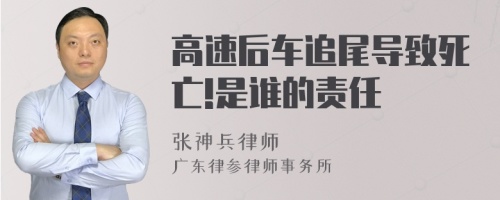 高速后车追尾导致死亡!是谁的责任

张神兵律师
广东律参律师事务所